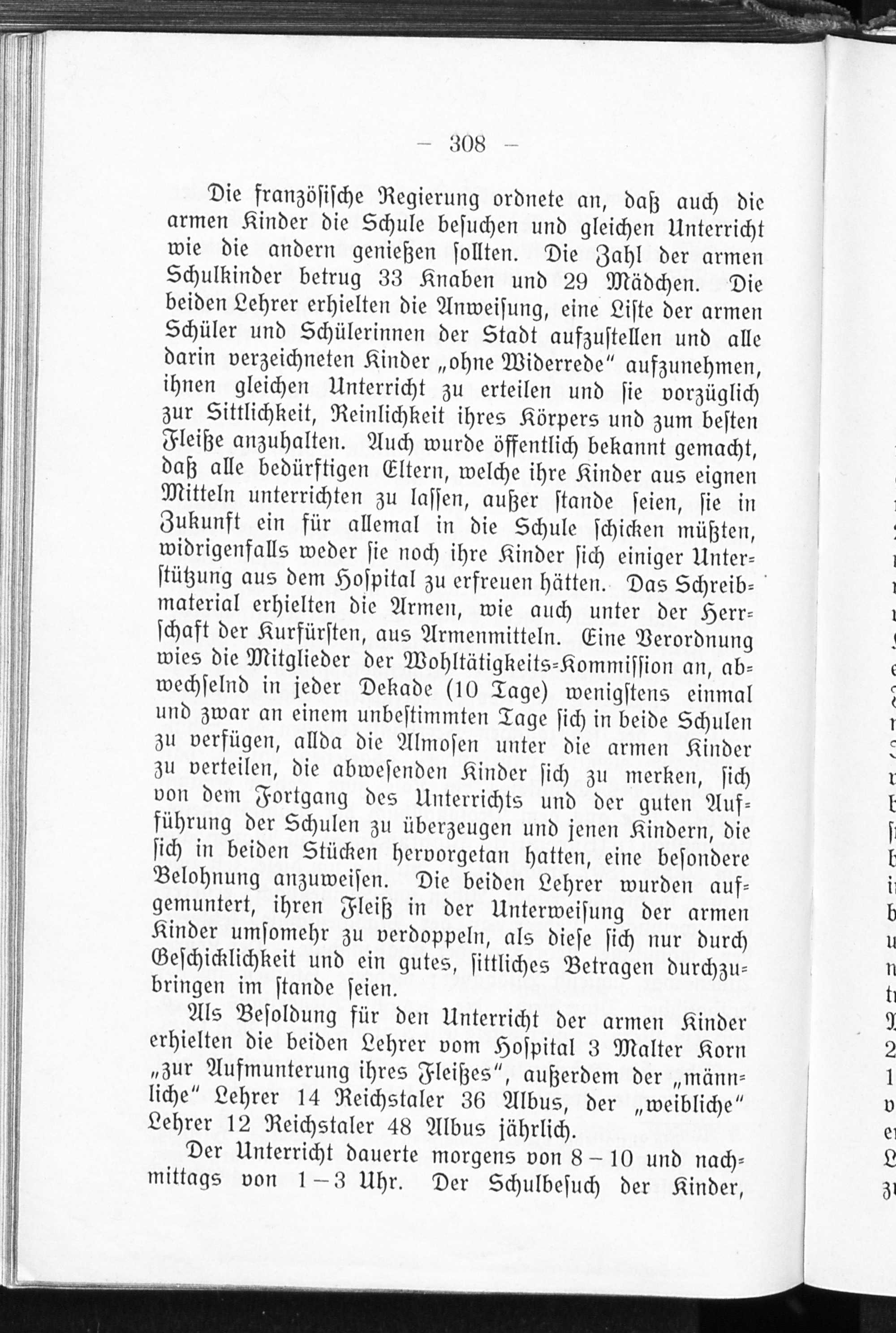 — 308 —

Die französische Regierung ordnete an, daß auch die armen Kinder die Schule besuchen und gleichen Unterricht wie die andern genießen sollten. Die Zahl der armen Schulkinder betrug 33 Knaben und 29 Mädchen. Die beiden Lehrer erhielten die Anweisung, eine Liste der armen Schüler und Schülerinnen der Stadt aufzustellen und alle darin verzeichneten Kinder „ohne Widerrede" aufzunehmen, ihnen gleichen Unterricht zu erteilen und sie vorzüglich zur Sittlichkeit, Reinlichkeit ihres Körpers und zum besten Fleiße anzuhalten. Auch wurde öffentlich bekannt gemacht, daß alle bedürftigen Eltern, welche ihre Kinder aus eignen Mitteln unterrichten zu lassen, außer stande seien, sie in Zukunft ein für allemal in die Schule schicken müßten, widrigenfalls weder sie noch ihre Kinder sich einiger Unterstützung aus dem Hospital zu erfreuen hätten. Das Schreibmaterial erhielten die Armen, wie auch unter der Herrschaft der Kurfürsten, aus Armenmitteln. Eine Verordnung wies die Mitglieder der Wohltätigkeits-Kommission an, abwechselnd in jeder Dekade (10 Tage) wenigstens einmal und zwar an einem unbestimmten Tage sich in beide Schulen zu verfügen, allda die Almosen unter die armen Kinder zu verteilen, die abwesenden Kinder sich zu merken, sich von dem Fortgang des Unterrichts und der guten Aufführung der Schulen zu überzeugen und jenen Kindern, die sich in beiden Stücken hervorgetan hatten, eine besondere Belohnung anzuweisen. Die beiden Lehrer wurden aufgemuntert, ihren Fleiß in der Unterweisung der armen Kinder umsomehr zu verdoppeln, als diese sich nur durch Geschicklichkeit und ein gutes, sittliches Betragen durchzubringen im stande seien.

Als Besoldung für den Unterricht der armen Kinder erhielten die beiden Lehrer vom Hospital 3 Malter Korn „zur Aufmunterung ihres Fleißes", außerdem der „männliche" Lehrer 14 Reichstaler 36 Albus, der „weibliche" Lehrer 12 Reichstaler 48 Albus jährlich.

Der Unterricht dauerte morgens von 8 – 10 und nachmittags von 1 – 3 Uhr. Der Schulbesuch der Kinder,